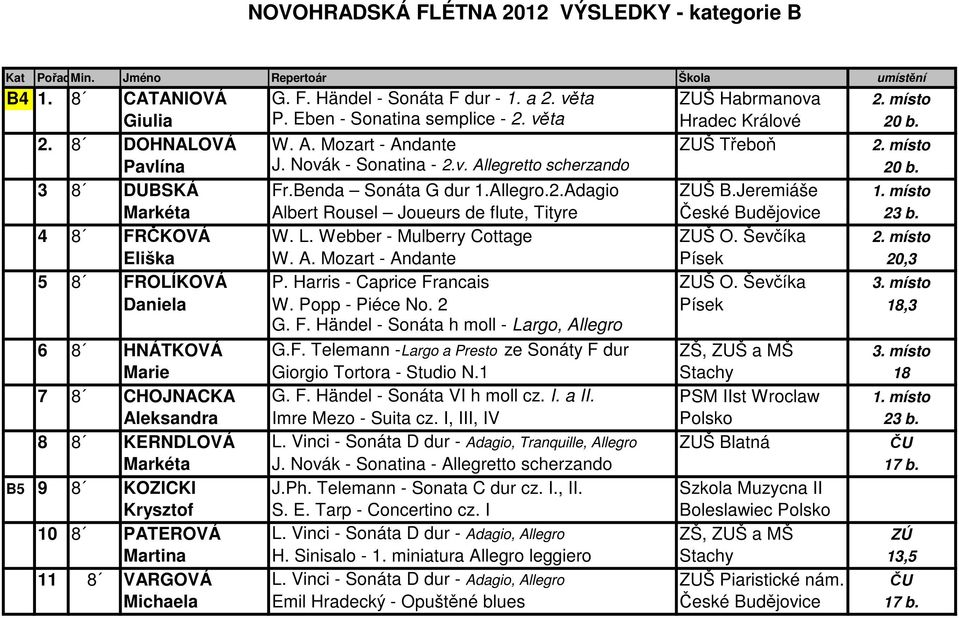 NOVOHRADSKÁ FLÉTNA 2012 VÝSLEDKY - kategorie B

| Kat | Pořad | Min. | Jméno | Repertoár | Škola | umístění |
|---|---|---|---|---|---|---|
| B4 | 1. | 8´ | CATANIOVÁ Giulia | G. F. Händel - Sonáta F dur - 1. a 2. věta P. Eben - Sonatina semplice - 2. věta | ZUŠ Habrmanova Hradec Králové | 2. místo 20 b. |
| | 2. | 8´ | DOHNALOVÁ Pavlína | W. A. Mozart - Andante J. Novák - Sonatina - 2.v. Allegretto scherzando | ZUŠ Třeboň | 2. místo 20 b. |
| | 3 | 8´ | DUBSKÁ Markéta | Fr.Benda – Sonáta G dur 1.Allegro.2.Adagio Albert Rousel – Joueurs de flute, Tityre | ZUŠ B.Jeremiáše České Budějovice | 1. místo 23 b. |
| | 4 | 8´ | FRČKOVÁ Eliška | W. L. Webber - Mulberry Cottage W. A. Mozart - Andante | ZUŠ O. Ševčíka Písek | 2. místo 20,3 |
| | 5 | 8´ | FROLÍKOVÁ Daniela | P. Harris - Caprice Francais W. Popp - Piéce No. 2 G. F. Händel - Sonáta h moll - Largo, Allegro | ZUŠ O. Ševčíka Písek | 3. místo 18,3 |
| | 6 | 8´ | HNÁTKOVÁ Marie | G.F. Telemann -Largo a Presto ze Sonáty F dur Giorgio Tortora - Studio N.1 | ZŠ, ZUŠ a MŠ Stachy | 3. místo 18 |
| | 7 | 8´ | CHOJNACKA Aleksandra | G. F. Händel - Sonáta VI h moll cz. I. a II. Imre Mezo - Suita cz. I, III, IV | PSM IIst Wroclaw Polsko | 1. místo 23 b. |
| | 8 | 8´ | KERNDLOVÁ Markéta | L. Vinci - Sonáta D dur - Adagio, Tranquille, Allegro J. Novák - Sonatina - Allegretto scherzando | ZUŠ Blatná | ČU 17 b. |
| B5 | 9 | 8´ | KOZICKI Krysztof | J.Ph. Telemann - Sonata C dur cz. I., II. S. E. Tarp - Concertino cz. I | Szkola Muzycna II Boleslawiec Polsko | |
| | 10 | 8´ | PATEROVÁ Martina | L. Vinci - Sonáta D dur - Adagio, Allegro H. Sinisalo - 1. miniatura Allegro leggiero | ZŠ, ZUŠ a MŠ Stachy | ZÚ 13,5 |
| | 11 | 8´ | VARGOVÁ Michaela | L. Vinci - Sonáta D dur - Adagio, Allegro Emil Hradecký - Opuštěné blues | ZUŠ Piaristické nám. České Budějovice | ČU 17 b. |